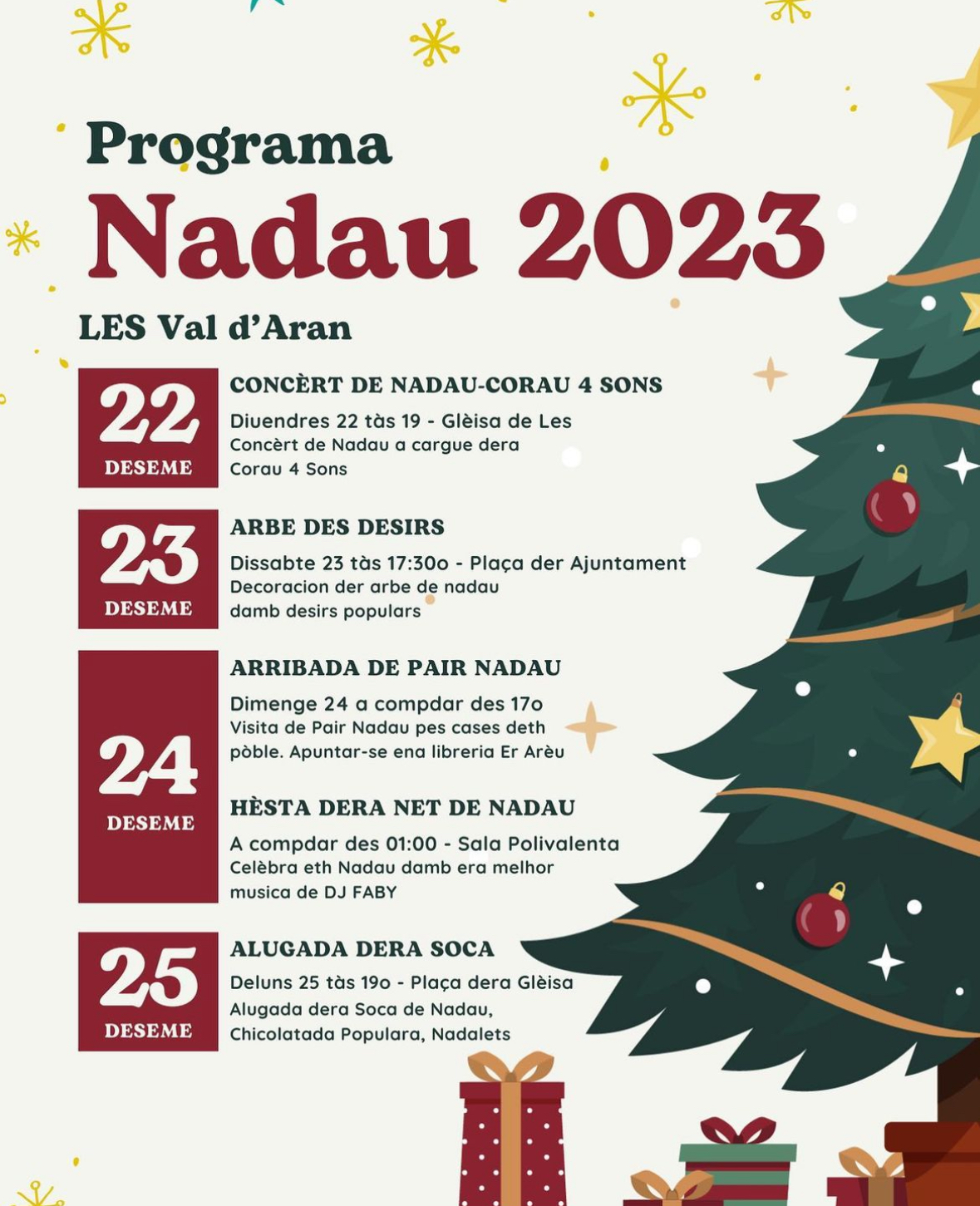 Programa
Nadau 2023
LES Val d'Aran

22
DESEME

CONCÈRT DE NADAU-CORAU 4 SONS
Diuendres 22 tàs 19 - Glèisa de Les
Concèrt de Nadau a cargue dera Corau 4 Sons

23
DESEME

ARBE DES DESIRS
Dissabte 23 tàs 17:30o - Plaça der Ajuntament
Decoracion der arbe de nadau damb desirs populars

24
DESEME

ARRIBADA DE PAIR NADAU
Dimenge 24 a compdar des 17o
Visita de Pair Nadau pes cases deth pòble. Apuntar-se ena libreria Er Arèu

HÈSTA DERA NET DE NADAU
A compdar des 01:00 - Sala Polivalenta
Celèbra eth Nadau damb era melhor musica de DJ FABY

25
DESEME

ALUGADA DERA SOCA
Deluns 25 tàs 19o - Plaça dera Glèisa
Alugada dera Soca de Nadau, Chicolatada Populara, Nadalets